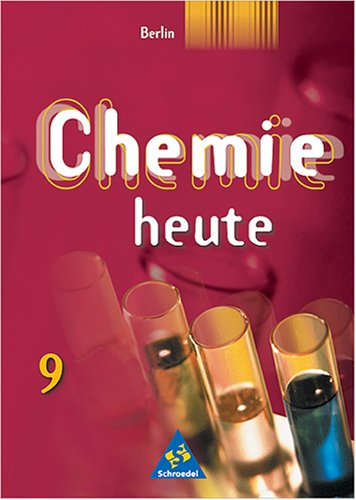 Berlin

Chemie
heute

9

Schroedel